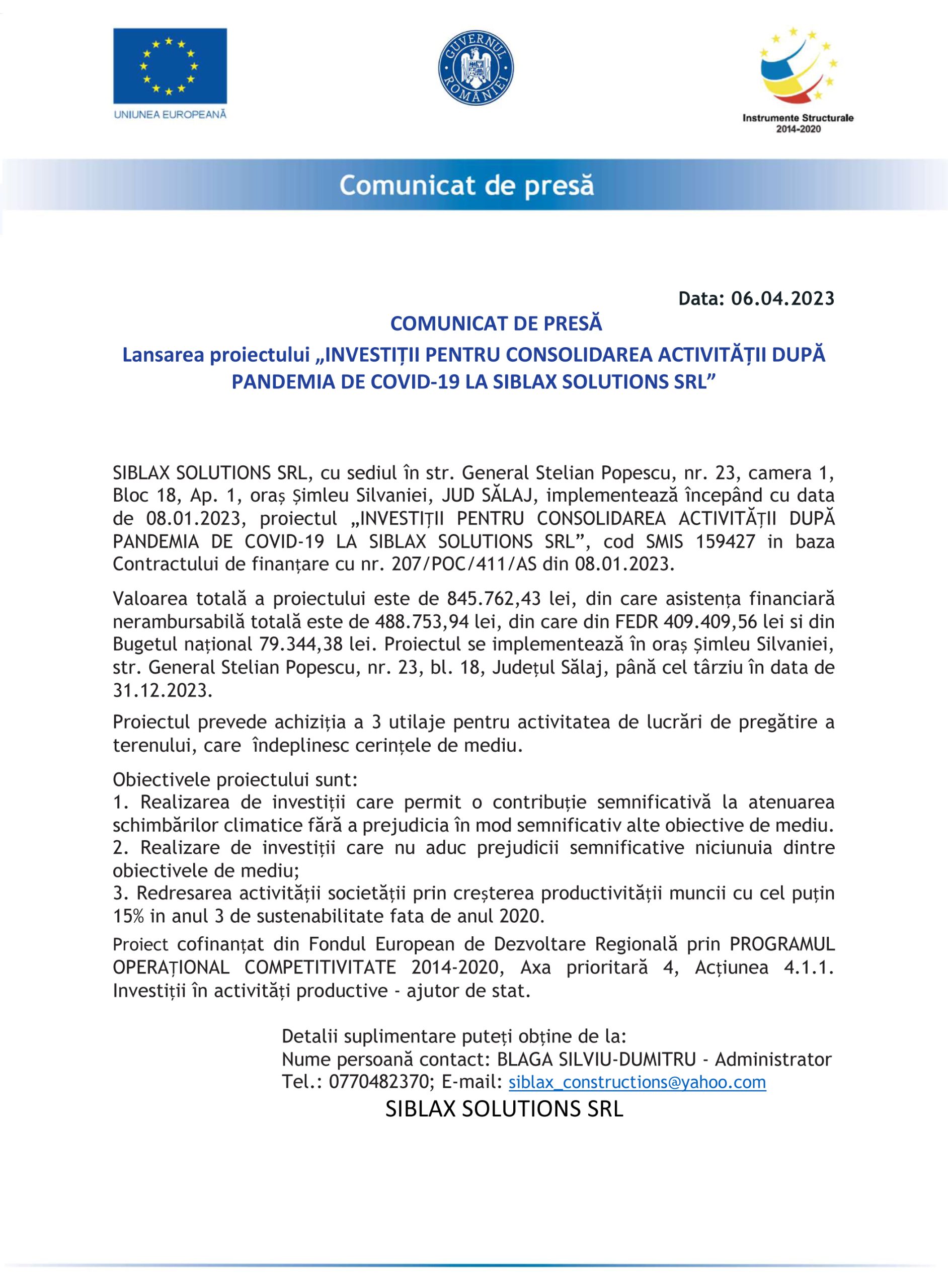 UNIUNEA EUROPEANĂ

GUVERNUL ROMÂNIEI

Instrumente Structurale 2014-2020

Comunicat de presă

Data: 06.04.2023

COMUNICAT DE PRESĂ

Lansarea proiectului „INVESTIȚII PENTRU CONSOLIDAREA ACTIVITĂȚII DUPĂ PANDEMIA DE COVID-19 LA SIBLAX SOLUTIONS SRL”

SIBLAX SOLUTIONS SRL, cu sediul în str. General Stelian Popescu, nr. 23, camera 1, Bloc 18, Ap. 1, oraș Șimleu Silvaniei, JUD SĂLAJ, implementează începând cu data de 08.01.2023, proiectul „INVESTIȚII PENTRU CONSOLIDAREA ACTIVITĂȚII DUPĂ PANDEMIA DE COVID-19 LA SIBLAX SOLUTIONS SRL”, cod SMIS 159427 in baza Contractului de finanțare cu nr. 207/POC/411/AS din 08.01.2023.

Valoarea totală a proiectului este de 845.762,43 lei, din care asistența financiară nerambursabilă totală este de 488.753,94 lei, din care din FEDR 409.409,56 lei si din Bugetul național 79.344,38 lei. Proiectul se implementează în oraș Șimleu Silvaniei, str. General Stelian Popescu, nr. 23, bl. 18, Județul Sălaj, până cel târziu în data de 31.12.2023.

Proiectul prevede achiziția a 3 utilaje pentru activitatea de lucrări de pregătire a terenului, care îndeplinesc cerințele de mediu.

Obiectivele proiectului sunt:
1. Realizarea de investiții care permit o contribuție semnificativă la atenuarea schimbărilor climatice fără a prejudicia în mod semnificativ alte obiective de mediu.
2. Realizare de investiții care nu aduc prejudicii semnificative niciunuia dintre obiectivele de mediu;
3. Redresarea activității societății prin creșterea productivității muncii cu cel puțin 15% in anul 3 de sustenabilitate fata de anul 2020.

Proiect cofinanțat din Fondul European de Dezvoltare Regională prin PROGRAMUL OPERAȚIONAL COMPETITIVITATE 2014-2020, Axa prioritară 4, Acțiunea 4.1.1. Investiții în activități productive - ajutor de stat.

Detalii suplimentare puteți obține de la:
Nume persoană contact: BLAGA SILVIU-DUMITRU - Administrator
Tel.: 0770482370; E-mail: siblax_constructions@yahoo.com

SIBLAX SOLUTIONS SRL